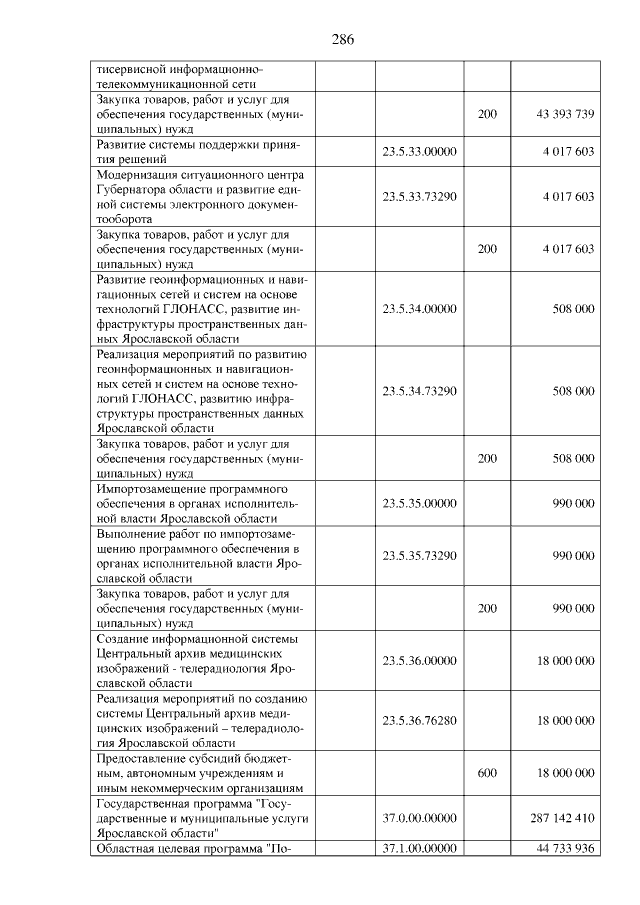 286

| тисервисной информационно-телекоммуникационной сети | | | |
|---|---|---|---|
| Закупка товаров, работ и услуг для обеспечения государственных (муниципальных) нужд | | 200 | 43 393 739 |
| Развитие системы поддержки принятия решений | 23.5.33.00000 | | 4 017 603 |
| Модернизация ситуационного центра Губернатора области и развитие единой системы электронного документооборота | 23.5.33.73290 | | 4 017 603 |
| Закупка товаров, работ и услуг для обеспечения государственных (муниципальных) нужд | | 200 | 4 017 603 |
| Развитие геоинформационных и навигационных сетей и систем на основе технологий ГЛОНАСС, развитие инфраструктуры пространственных данных Ярославской области | 23.5.34.00000 | | 508 000 |
| Реализация мероприятий по развитию геоинформационных и навигационных сетей и систем на основе технологий ГЛОНАСС, развитию инфраструктуры пространственных данных Ярославской области | 23.5.34.73290 | | 508 000 |
| Закупка товаров, работ и услуг для обеспечения государственных (муниципальных) нужд | | 200 | 508 000 |
| Импортозамещение программного обеспечения в органах исполнительной власти Ярославской области | 23.5.35.00000 | | 990 000 |
| Выполнение работ по импортозамещению программного обеспечения в органах исполнительной власти Ярославской области | 23.5.35.73290 | | 990 000 |
| Закупка товаров, работ и услуг для обеспечения государственных (муниципальных) нужд | | 200 | 990 000 |
| Создание информационной системы Центральный архив медицинских изображений - телерадиология Ярославской области | 23.5.36.00000 | | 18 000 000 |
| Реализация мероприятий по созданию системы Центральный архив медицинских изображений – телерадиология Ярославской области | 23.5.36.76280 | | 18 000 000 |
| Предоставление субсидий бюджетным, автономным учреждениям и иным некоммерческим организациям | | 600 | 18 000 000 |
| Государственная программа "Государственные и муниципальные услуги Ярославской области" | 37.0.00.00000 | | 287 142 410 |
| Областная целевая программа "По- | 37.1.00.00000 | | 44 733 936 |